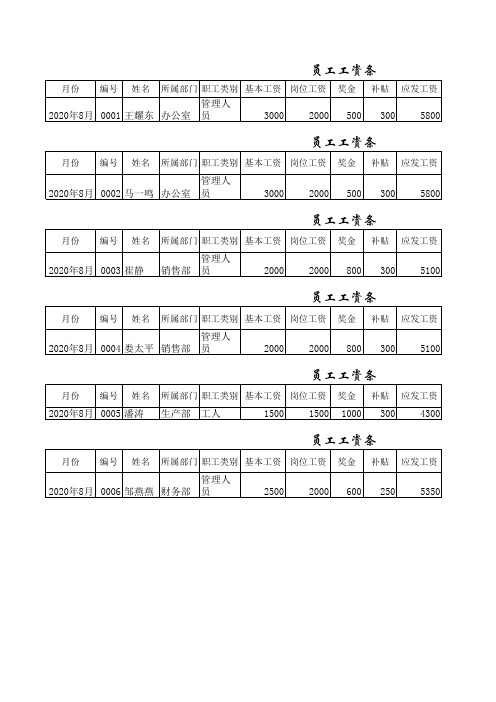 员工工资条

| 月份 | 编号 | 姓名 | 所属部门 | 职工类别 | 基本工资 | 岗位工资 | 奖金 | 补贴 | 应发工资 |
|---|---|---|---|---|---|---|---|---|---|
| 2020年8月 | 0001 | 王耀东 | 办公室 | 管理人员 | 3000 | 2000 | 500 | 300 | 5800 |

员工工资条

| 月份 | 编号 | 姓名 | 所属部门 | 职工类别 | 基本工资 | 岗位工资 | 奖金 | 补贴 | 应发工资 |
|---|---|---|---|---|---|---|---|---|---|
| 2020年8月 | 0002 | 马一鸣 | 办公室 | 管理人员 | 3000 | 2000 | 500 | 300 | 5800 |

员工工资条

| 月份 | 编号 | 姓名 | 所属部门 | 职工类别 | 基本工资 | 岗位工资 | 奖金 | 补贴 | 应发工资 |
|---|---|---|---|---|---|---|---|---|---|
| 2020年8月 | 0003 | 崔静 | 销售部 | 管理人员 | 2000 | 2000 | 800 | 300 | 5100 |

员工工资条

| 月份 | 编号 | 姓名 | 所属部门 | 职工类别 | 基本工资 | 岗位工资 | 奖金 | 补贴 | 应发工资 |
|---|---|---|---|---|---|---|---|---|---|
| 2020年8月 | 0004 | 娄太平 | 销售部 | 管理人员 | 2000 | 2000 | 800 | 300 | 5100 |

员工工资条

| 月份 | 编号 | 姓名 | 所属部门 | 职工类别 | 基本工资 | 岗位工资 | 奖金 | 补贴 | 应发工资 |
|---|---|---|---|---|---|---|---|---|---|
| 2020年8月 | 0005 | 潘涛 | 生产部 | 工人 | 1500 | 1500 | 1000 | 300 | 4300 |

员工工资条

| 月份 | 编号 | 姓名 | 所属部门 | 职工类别 | 基本工资 | 岗位工资 | 奖金 | 补贴 | 应发工资 |
|---|---|---|---|---|---|---|---|---|---|
| 2020年8月 | 0006 | 邹燕燕 | 财务部 | 管理人员 | 2500 | 2000 | 600 | 250 | 5350 |